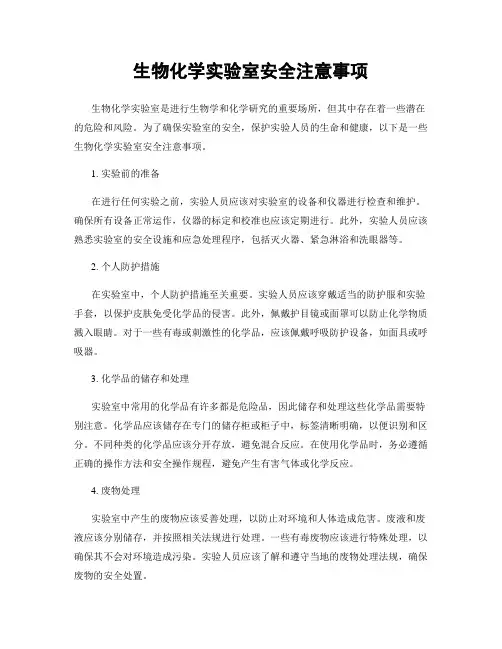 生物化学实验室安全注意事项

生物化学实验室是进行生物学和化学研究的重要场所，但其中存在着一些潜在的危险和风险。为了确保实验室的安全，保护实验人员的生命和健康，以下是一些生物化学实验室安全注意事项。

1. 实验前的准备

在进行任何实验之前，实验人员应该对实验室的设备和仪器进行检查和维护。确保所有设备正常运作，仪器的标定和校准也应该定期进行。此外，实验人员应该熟悉实验室的安全设施和应急处理程序，包括灭火器、紧急淋浴和洗眼器等。

2. 个人防护措施

在实验室中，个人防护措施至关重要。实验人员应该穿戴适当的防护服和实验手套，以保护皮肤免受化学品的侵害。此外，佩戴护目镜或面罩可以防止化学物质溅入眼睛。对于一些有毒或刺激性的化学品，应该佩戴呼吸防护设备，如面具或呼吸器。

3. 化学品的储存和处理

实验室中常用的化学品有许多都是危险品，因此储存和处理这些化学品需要特别注意。化学品应该储存在专门的储存柜或柜子中，标签清晰明确，以便识别和区分。不同种类的化学品应该分开存放，避免混合反应。在使用化学品时，务必遵循正确的操作方法和安全操作规程，避免产生有害气体或化学反应。

4. 废物处理

实验室中产生的废物应该妥善处理，以防止对环境和人体造成危害。废液和废液应该分别储存，并按照相关法规进行处理。一些有毒废物应该进行特殊处理，以确保其不会对环境造成污染。实验人员应该了解和遵守当地的废物处理法规，确保废物的安全处置。